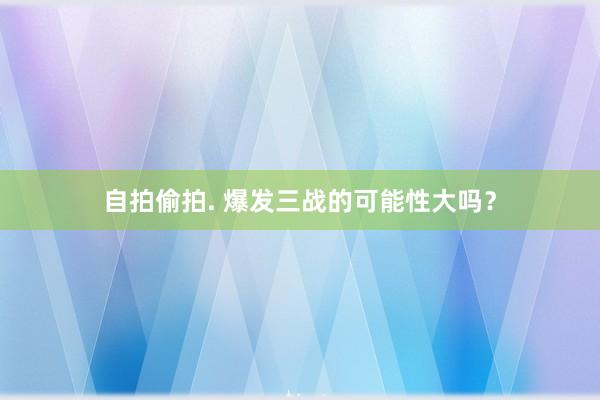 自拍偷拍. 爆发三战的可能性大吗？